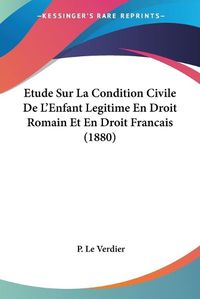 —KESSINGER'S RARE REPRINTS—

Etude Sur La Condition Civile De L'Enfant Legitime En Droit Romain Et En Droit Francais (1880)

P. Le Verdier